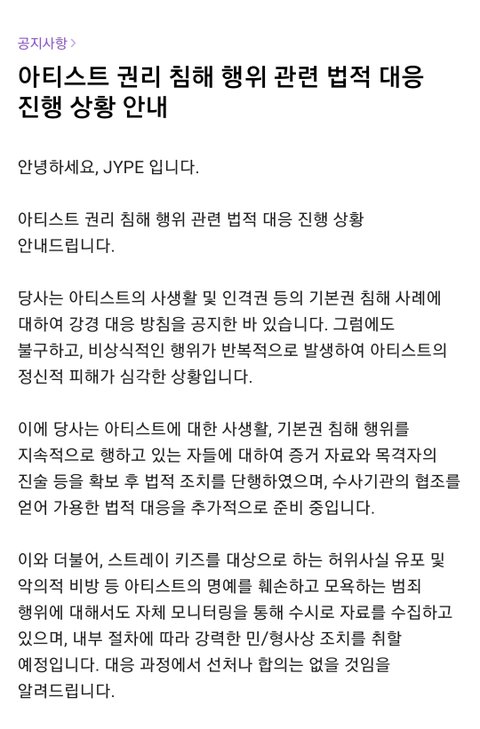 공지사항 >

아티스트 권리 침해 행위 관련 법적 대응 진행 상황 안내

안녕하세요, JYPE 입니다.

아티스트 권리 침해 행위 관련 법적 대응 진행 상황 안내드립니다.

당사는 아티스트의 사생활 및 인격권 등의 기본권 침해 사례에 대하여 강경 대응 방침을 공지한 바 있습니다. 그럼에도 불구하고, 비상식적인 행위가 반복적으로 발생하여 아티스트의 정신적 피해가 심각한 상황입니다.

이에 당사는 아티스트에 대한 사생활, 기본권 침해 행위를 지속적으로 행하고 있는 자들에 대하여 증거 자료와 목격자의 진술 등을 확보 후 법적 조치를 단행하였으며, 수사기관의 협조를 얻어 가용한 법적 대응을 추가적으로 준비 중입니다.

이와 더불어, 스트레이 키즈를 대상으로 하는 허위사실 유포 및 악의적 비방 등 아티스트의 명예를 훼손하고 모욕하는 범죄 행위에 대해서도 자체 모니터링을 통해 수시로 자료를 수집하고 있으며, 내부 절차에 따라 강력한 민/형사상 조치를 취할 예정입니다. 대응 과정에서 선처나 합의는 없을 것임을 알려드립니다.